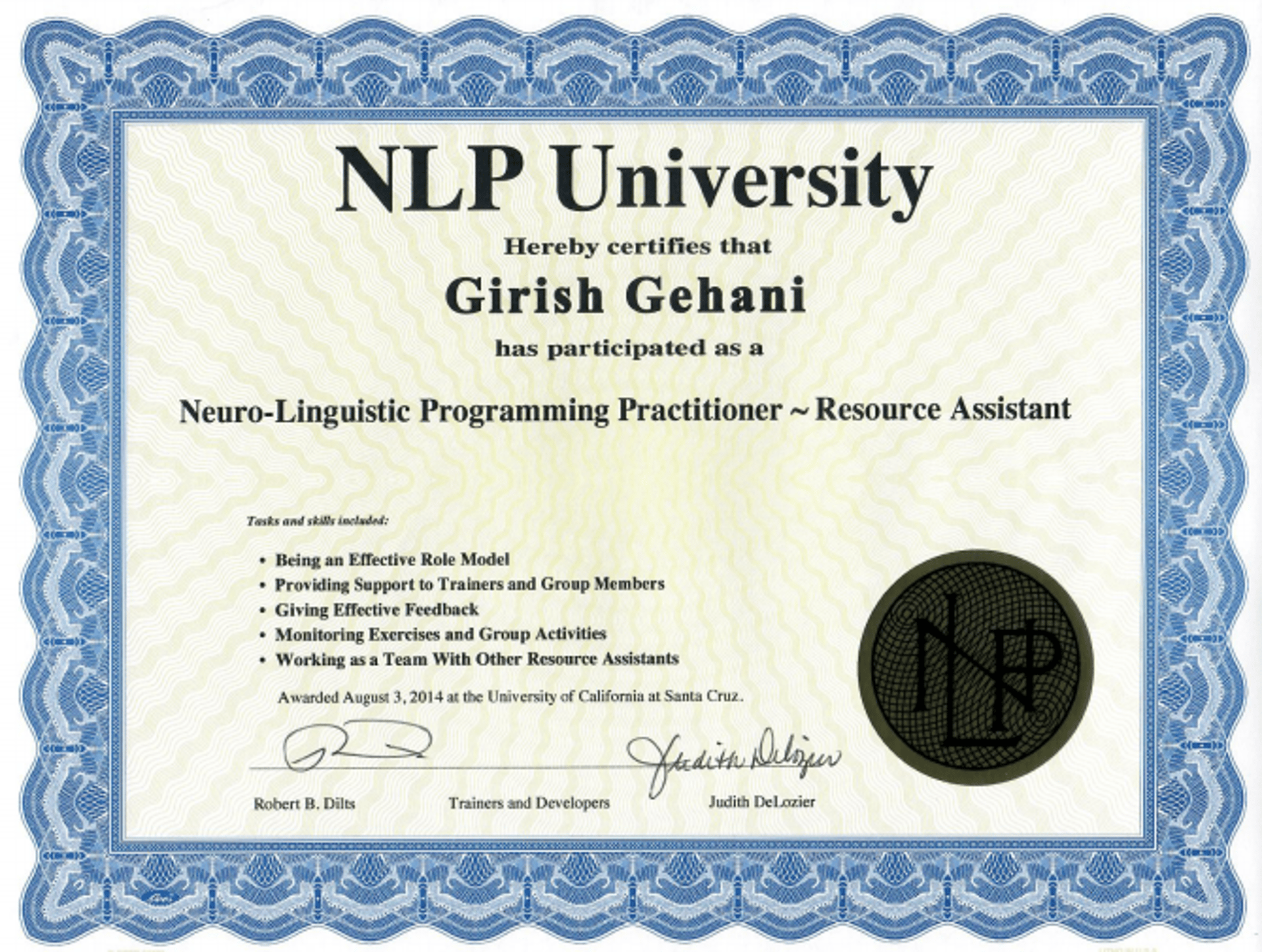 NLP University

Hereby certifies that

Girish Gehani

has participated as a

Neuro-Linguistic Programming Practitioner ~ Resource Assistant

Tasks and skills included:

• Being an Effective Role Model
• Providing Support to Trainers and Group Members
• Giving Effective Feedback
• Monitoring Exercises and Group Activities
• Working as a Team With Other Resource Assistants

Awarded August 3, 2014 at the University of California at Santa Cruz.

Judith DeLozier

Robert B. Dilts
Trainers and Developers
Judith DeLozier

NLP